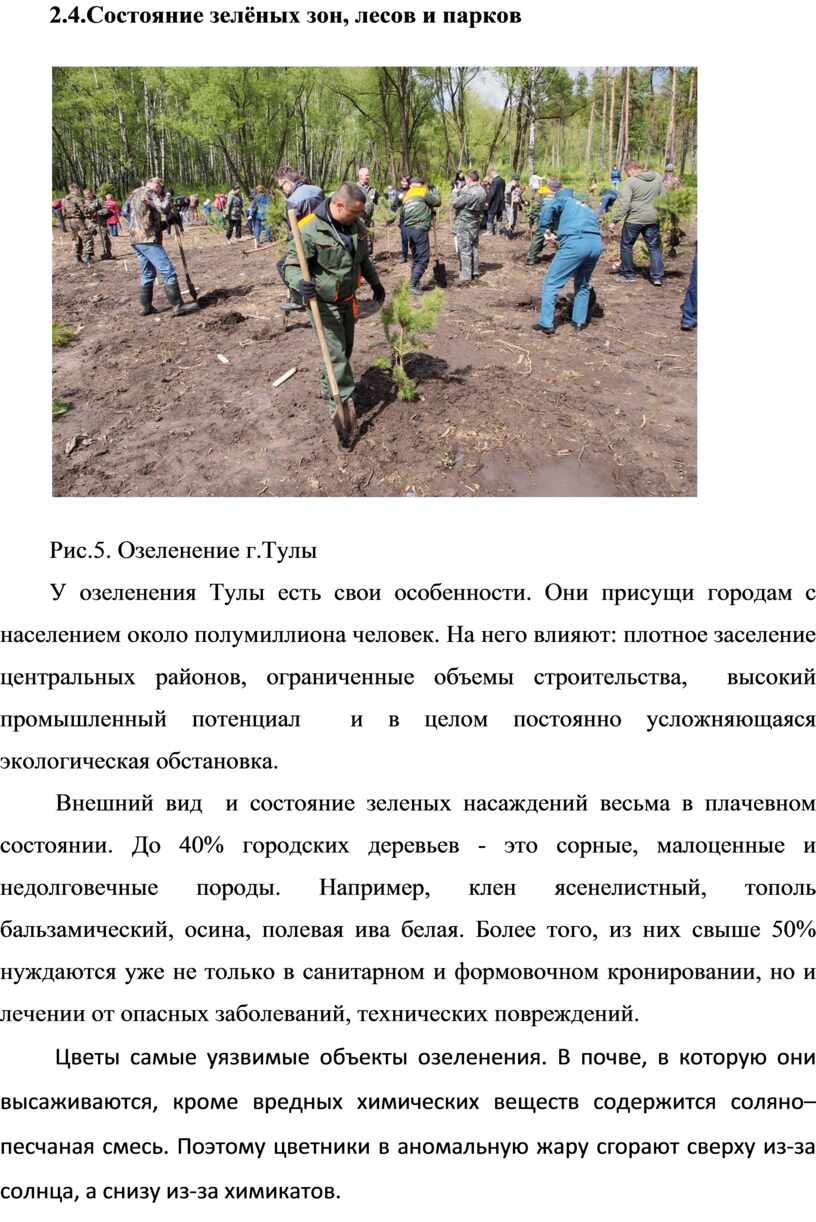 2.4.Состояние зелёных зон, лесов и парков

Рис.5. Озеленение г.Тулы

У озеленения Тулы есть свои особенности. Они присущи городам с населением около полумиллиона человек. На него влияют: плотное заселение центральных районов, ограниченные объемы строительства, высокий промышленный потенциал и в целом постоянно усложняющаяся экологическая обстановка.

Внешний вид и состояние зеленых насаждений весьма в плачевном состоянии. До 40% городских деревьев - это сорные, малоценные и недолговечные породы. Например, клен ясенелистный, тополь бальзамический, осина, полевая ива белая. Более того, из них свыше 50% нуждаются уже не только в санитарном и формовочном кронировании, но и лечении от опасных заболеваний, технических повреждений.

Цветы самые уязвимые объекты озеленения. В почве, в которую они высаживаются, кроме вредных химических веществ содержится соляно–песчаная смесь. Поэтому цветники в аномальную жару сгорают сверху из-за солнца, а снизу из-за химикатов.